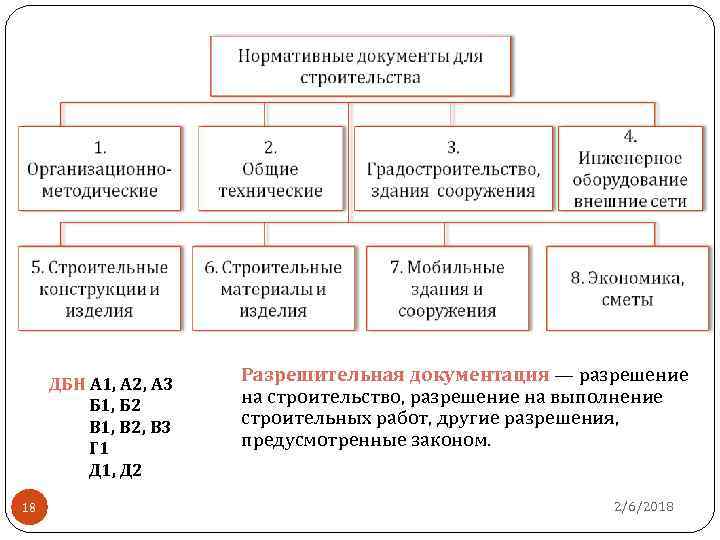 Нормативные документы для строительства

1. Организационно-методические

2. Общие технические

3. Градостроительство, здания сооружения

4. Инженерное оборудование внешние сети

5. Строительные конструкции и изделия

6. Строительные материалы и изделия

7. Мобильные здания и сооружения

8. Экономика, сметы

ДБН А1, А2, А3
Б1, Б2
В1, В2, В3
Г1
Д1, Д2

Разрешительная документация — разрешение на строительство, разрешение на выполнение строительных работ, другие разрешения, предусмотренные законом.

18

2/6/2018